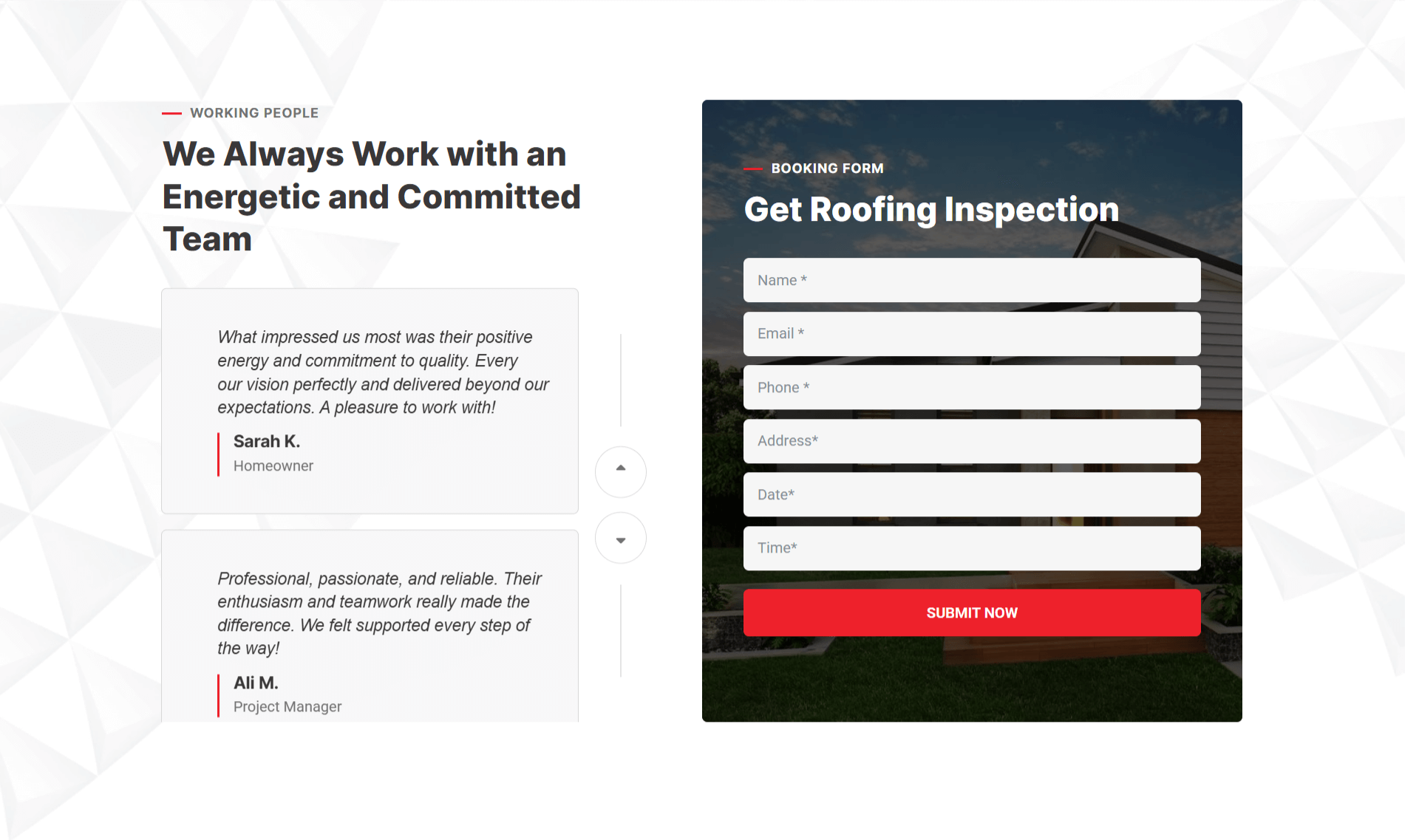 WORKING PEOPLE

We Always Work with an Energetic and Committed Team

What impressed us most was their positive energy and commitment to quality. Every our vision perfectly and delivered beyond our expectations. A pleasure to work with!

Sarah K.

Homeowner

Professional, passionate, and reliable. Their enthusiasm and teamwork really made the difference. We felt supported every step of the way!

Ali M.

Project Manager

BOOKING FORM

Get Roofing Inspection

Name *

Email *

Phone *

Address*

Date*

Time*

SUBMIT NOW